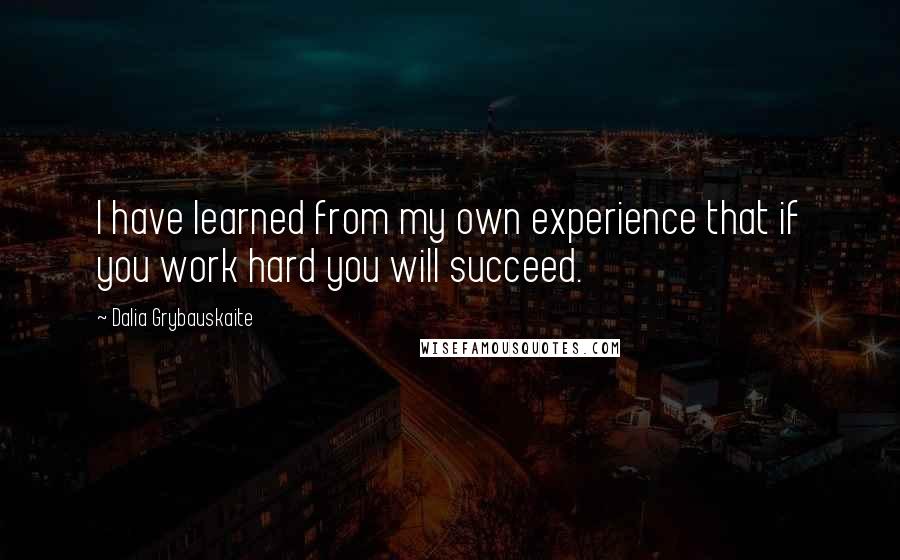 I have learned from my own experience that if you work hard you will succeed.

~ Dalia Grybauskaite

WISEFAMOUSQUOTES.COM